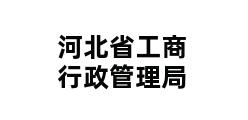 河北省工商
行政管理局